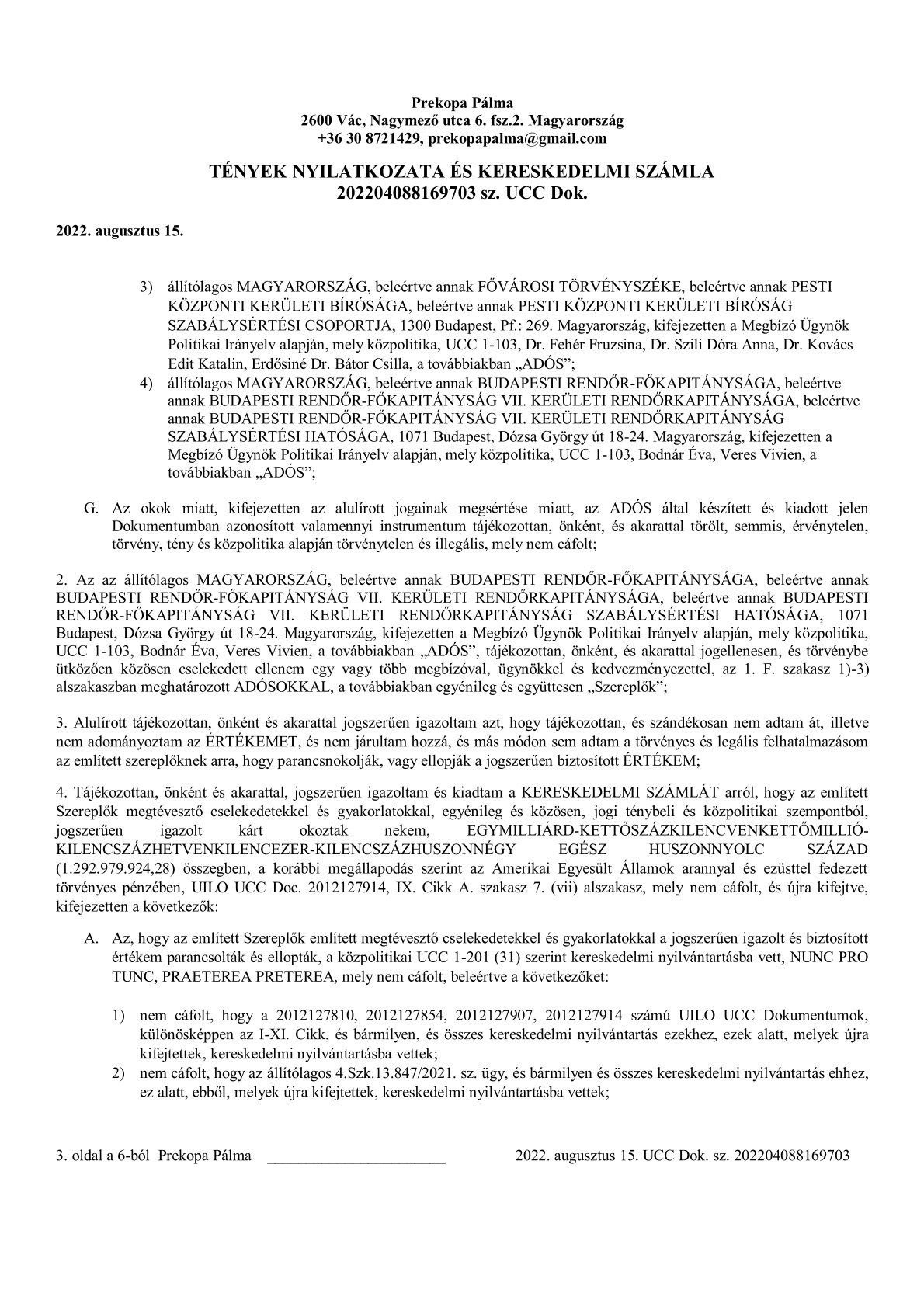 Prekopa Pálma
2600 Vác, Nagymező utca 6. fsz.2. Magyarország
+36 30 8721429, prekopapalma@gmail.com

TÉNYEK NYILATKOZATA ÉS KERESKEDELMI SZÁMLA
202204088169703 sz. UCC Dok.

2022. augusztus 15.

3) állítólagos MAGYARORSZÁG, beleértve annak FŐVÁROSI TÖRVÉNYSZÉKE, beleértve annak PESTI KÖZPONTI KERÜLETI BÍRÓSÁGA, beleértve annak PESTI KÖZPONTI KERÜLETI BÍRÓSÁG SZABÁLYSÉRTÉSI CSOPORTJA, 1300 Budapest, Pf.: 269. Magyarország, kifejezetten a Megbízó Ügynök Politikai Irányelv alapján, mely közpolitika, UCC 1-103, Dr. Fehér Fruzsina, Dr. Szili Dóra Anna, Dr. Kovács Edit Katalin, Erdősiné Dr. Bátor Csilla, a továbbiakban „ADÓS";
4) állítólagos MAGYARORSZÁG, beleértve annak BUDAPESTI RENDŐR-FŐKAPITÁNYSÁGA, beleértve annak BUDAPESTI RENDŐR-FŐKAPITÁNYSÁG VII. KERÜLETI RENDŐRKAPITÁNYSÁGA, beleértve annak BUDAPESTI RENDŐR-FŐKAPITÁNYSÁG VII. KERÜLETI RENDŐRKAPITÁNYSÁG SZABÁLYSÉRTÉSI HATÓSÁGA, 1071 Budapest, Dózsa György út 18-24. Magyarország, kifejezetten a Megbízó Ügynök Politikai Irányelv alapján, mely közpolitika, UCC 1-103, Bodnár Éva, Veres Vivien, a továbbiakban „ADÓS";

G. Az okok miatt, kifejezetten az alulírott jogainak megsértése miatt, az ADÓS által készített és kiadott jelen Dokumentumban azonosított valamennyi instrumentum tájékozottan, önként, és akarattal törölt, semmis, érvénytelen, törvény, tény és közpolitika alapján törvénytelen és illegális, mely nem cáfolt;

2. Az az állítólagos MAGYARORSZÁG, beleértve annak BUDAPESTI RENDŐR-FŐKAPITÁNYSÁGA, beleértve annak BUDAPESTI RENDŐR-FŐKAPITÁNYSÁG VII. KERÜLETI RENDŐRKAPITÁNYSÁGA, beleértve annak BUDAPESTI RENDŐR-FŐKAPITÁNYSÁG VII. KERÜLETI RENDŐRKAPITÁNYSÁG SZABÁLYSÉRTÉSI HATÓSÁGA, 1071 Budapest, Dózsa György út 18-24. Magyarország, kifejezetten a Megbízó Ügynök Politikai Irányelv alapján, mely közpolitika, UCC 1-103, Bodnár Éva, Veres Vivien, a továbbiakban „ADÓS", tájékozottan, önként, és akarattal jogellenesen, és törvénybe ütközően közösen cselekedett ellenem egy vagy több megbízóval, ügynökkel és kedvezményezettel, az 1. F. szakasz 1)-3) alszakaszban meghatározott ADÓSOKKAL, a továbbiakban egyénileg és együttesen „Szereplők";

3. Alulírott tájékozottan, önként és akarattal jogszerűen igazoltam azt, hogy tájékozottan, és szándékosan nem adtam át, illetve nem adományoztam az ÉRTÉKEMET, és nem járultam hozzá, és más módon sem adtam a törvényes és legális felhatalmazásom az említett szereplőknek arra, hogy parancsnokolják, vagy ellopják a jogszerűen biztosított ÉRTÉKEM;

4. Tájékozottan, önként és akarattal, jogszerűen igazoltam és kiadtam a KERESKEDELMI SZÁMLÁT arról, hogy az említett Szereplők megtévesztő cselekedetekkel és gyakorlatokkal, egyénileg és közösen, jogi ténybeli és közpolitikai szempontból, jogszerűen igazolt kárt okoztak nekem, EGYMILLIÁRD-KETTŐSZÁZKILENCVENKETTŐMILLIÓ-KILENCSZÁZHETVENKILENCEZER-KILENCSZÁZHUSZONNÉGY EGÉSZ HUSZONNYOLC SZÁZAD (1.292.979.924,28) összegben, a korábbi megállapodás szerint az Amerikai Egyesült Államok arannyal és ezüsttel fedezett törvényes pénzében, UILO UCC Doc. 2012127914, IX. Cikk A. szakasz 7. (vii) alszakasz, mely nem cáfolt, és újra kifejtve, kifejezetten a következők:

A. Az, hogy az említett Szereplők említett megtévesztő cselekedetekkel és gyakorlatokkal a jogszerűen igazolt és biztosított értékem parancsolták és ellopták, a közpolitikai UCC 1-201 (31) szerint kereskedelmi nyilvántartásba vett, NUNC PRO TUNC, PRAETEREA PRETEREA, mely nem cáfolt, beleértve a következőket:

1) nem cáfolt, hogy a 2012127810, 2012127854, 2012127907, 2012127914 számú UILO UCC Dokumentumok, különösképpen az I-XI. Cikk, és bármilyen, és összes kereskedelmi nyilvántartás ezekhez, ezek alatt, melyek újra kifejtettek, kereskedelmi nyilvántartásba vettek;
2) nem cáfolt, hogy az állítólagos 4.Szk.13.847/2021. sz. ügy, és bármilyen és összes kereskedelmi nyilvántartás ehhez, ez alatt, ebből, melyek újra kifejtettek, kereskedelmi nyilvántartásba vettek;

3. oldal a 6-ból Prekopa Pálma ________________________ 2022. augusztus 15. UCC Dok. sz. 202204088169703